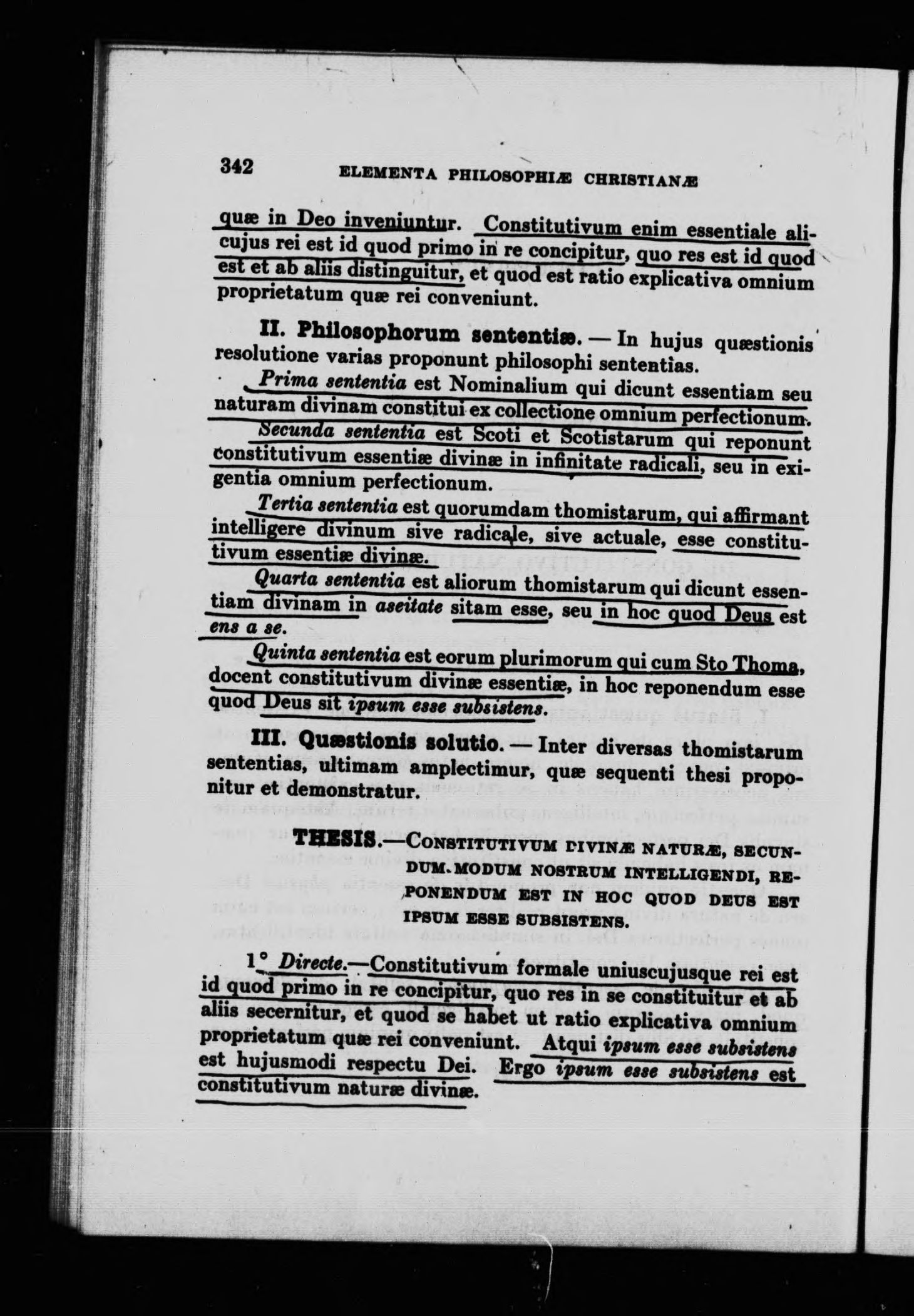 342 ELEMENTA PHILOSOPHIÆ CHRISTIANÆ

quæ in Deo inveniuntur. Constitutivum enim essentiale alicujus rei est id quod primo in re concipitur, quo res est id quod est et ab aliis distinguitur, et quod est ratio explicativa omnium proprietatum quæ rei conveniunt.

II. Philosophorum sententiæ. — In hujus quæstionis resolutione varias proponunt philosophi sententias.

Prima sententia est Nominalium qui dicunt essentiam seu naturam divinam constitui ex collectione omnium perfectionum.

Secunda sententia est Scoti et Scotistarum qui reponunt constitutivum essentiæ divinæ in infinitate radicali, seu in exigentia omnium perfectionum.

Tertia sententia est quorumdam thomistarum, qui affirmant intelligere divinum sive radicale, sive actuale, esse constitutivum essentiæ divinæ.

Quarta sententia est aliorum thomistarum qui dicunt essentiam divinam in aseitate sitam esse, seu in hoc quod Deus est ens a se.

Quinta sententia est eorum plurimorum qui cum Sto Thoma, docent constitutivum divinæ essentiæ, in hoc reponendum esse quod Deus sit ipsum esse subsistens.

III. Quæstionis solutio. — Inter diversas thomistarum sententias, ultimam amplectimur, quæ sequenti thesi proponitur et demonstratur.

THESIS.—CONSTITUTIVUM DIVINÆ NATURÆ, SECUNDUM MODUM NOSTRUM INTELLIGENDI, REPONENDUM EST IN HOC QUOD DEUS EST IPSUM ESSE SUBSISTENS.

1° Directe.—Constitutivum formale uniuscujusque rei est id quod primo in re concipitur, quo res in se constituitur et ab aliis secernitur, et quod se habet ut ratio explicativa omnium proprietatum quæ rei conveniunt. Atqui ipsum esse subsistens est hujusmodi respectu Dei. Ergo ipsum esse subsistens est constitutivum naturæ divinæ.